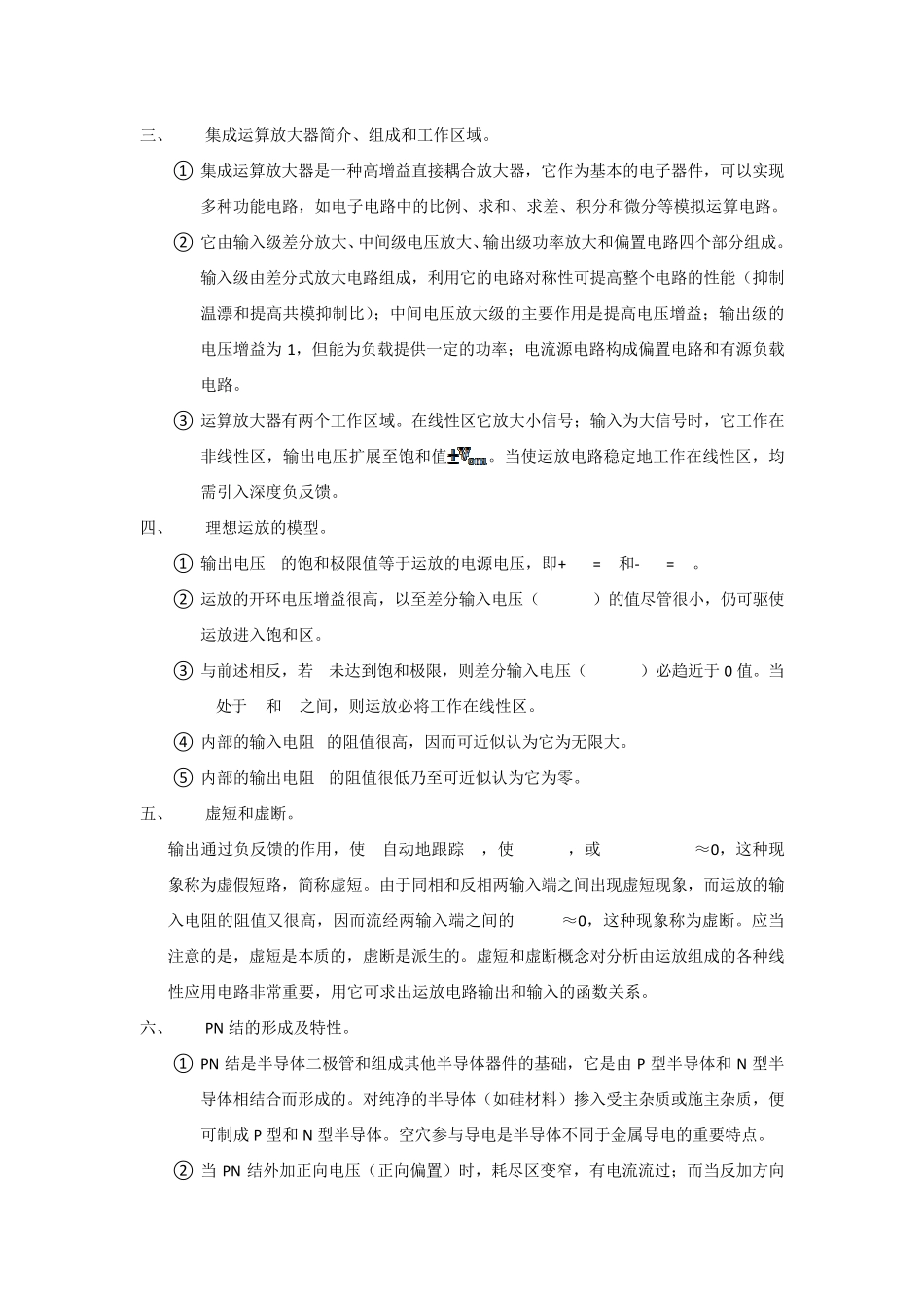 三、 集成运算放大器简介、组成和工作区域。

① 集成运算放大器是一种高增益直接耦合放大器，它作为基本的电子器件，可以实现多种功能电路，如电子电路中的比例、求和、求差、积分和微分等模拟运算电路。

② 它由输入级差分放大、中间级电压放大、输出级功率放大和偏置电路四个部分组成。输入级由差分式放大电路组成，利用它的电路对称性可提高整个电路的性能（抑制温漂和提高共模抑制比）；中间电压放大级的主要作用是提高电压增益；输出级的电压增益为 1，但能为负载提供一定的功率；电流源电路构成偏置电路和有源负载电路。

③ 运算放大器有两个工作区域。在线性区它放大小信号；输入为大信号时，它工作在非线性区，输出电压扩展至饱和值$\pm V_{om}$。当使运放电路稳定地工作在线性区，均需引入深度负反馈。

四、 理想运放的模型。

① 输出电压 的饱和极限值等于运放的电源电压，即+ = 和- = 。

② 运放的开环电压增益很高，以至差分输入电压（ ）的值尽管很小，仍可驱使运放进入饱和区。

③ 与前述相反，若 未达到饱和极限，则差分输入电压（ ）必趋近于 0 值。当 处于 和 之间，则运放必将工作在线性区。

④ 内部的输入电阻 的阻值很高，因而可近似认为它为无限大。

⑤ 内部的输出电阻 的阻值很低乃至可近似认为它为零。

五、 虚短和虚断。

输出通过负反馈的作用，使 自动地跟踪 ，使 ，或 ≈0，这种现象称为虚假短路，简称虚短。由于同相和反相两输入端之间出现虚短现象，而运放的输入电阻的阻值又很高，因而流经两输入端之间的 ≈0，这种现象称为虚断。应当注意的是，虚短是本质的，虚断是派生的。虚短和虚断概念对分析由运放组成的各种线性应用电路非常重要，用它可求出运放电路输出和输入的函数关系。

六、 PN 结的形成及特性。

① PN 结是半导体二极管和组成其他半导体器件的基础，它是由 P 型半导体和 N 型半导体相结合而形成的。对纯净的半导体（如硅材料）掺入受主杂质或施主杂质，便可制成 P 型和 N 型半导体。空穴参与导电是半导体不同于金属导电的重要特点。

② 当 PN 结外加正向电压（正向偏置）时，耗尽区变窄，有电流流过；而当反加方向